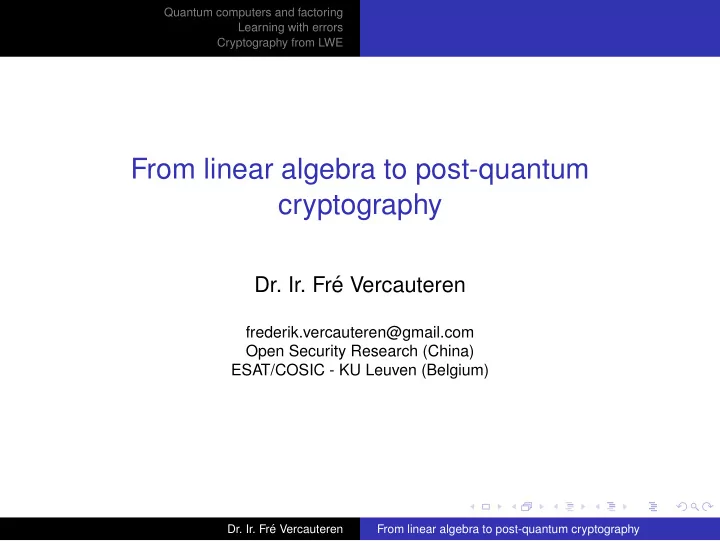 Quantum computers and factoring
Learning with errors
Cryptography from LWE

From linear algebra to post-quantum cryptography

Dr. Ir. Fré Vercauteren

frederik.vercauteren@gmail.com
Open Security Research (China)
ESAT/COSIC - KU Leuven (Belgium)

Dr. Ir. Fré Vercauteren From linear algebra to post-quantum cryptography